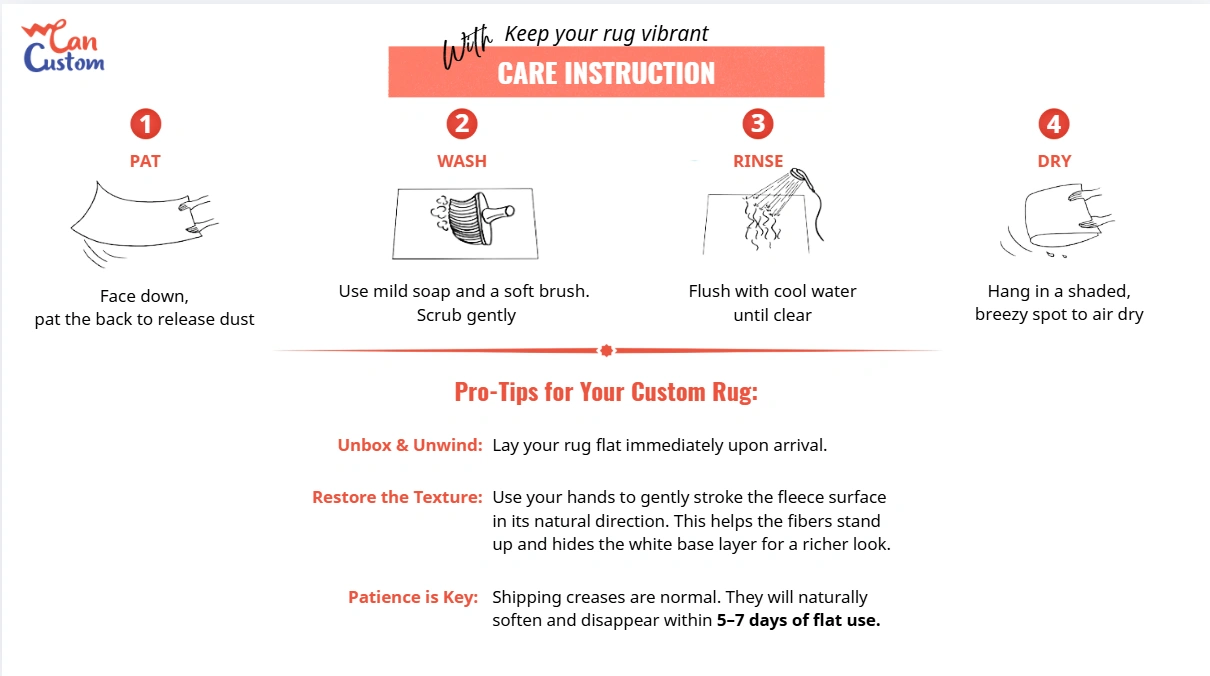 Can Custom

With Keep your rug vibrant

CARE INSTRUCTION

1
PAT

Face down,
pat the back to release dust

2
WASH

Use mild soap and a soft brush.
Scrub gently

3
RINSE

Flush with cool water
until clear

4
DRY

Hang in a shaded,
breezy spot to air dry

Pro-Tips for Your Custom Rug:

Unbox & Unwind: Lay your rug flat immediately upon arrival.

Restore the Texture: Use your hands to gently stroke the fleece surface in its natural direction. This helps the fibers stand up and hides the white base layer for a richer look.

Patience is Key: Shipping creases are normal. They will naturally soften and disappear within 5–7 days of flat use.